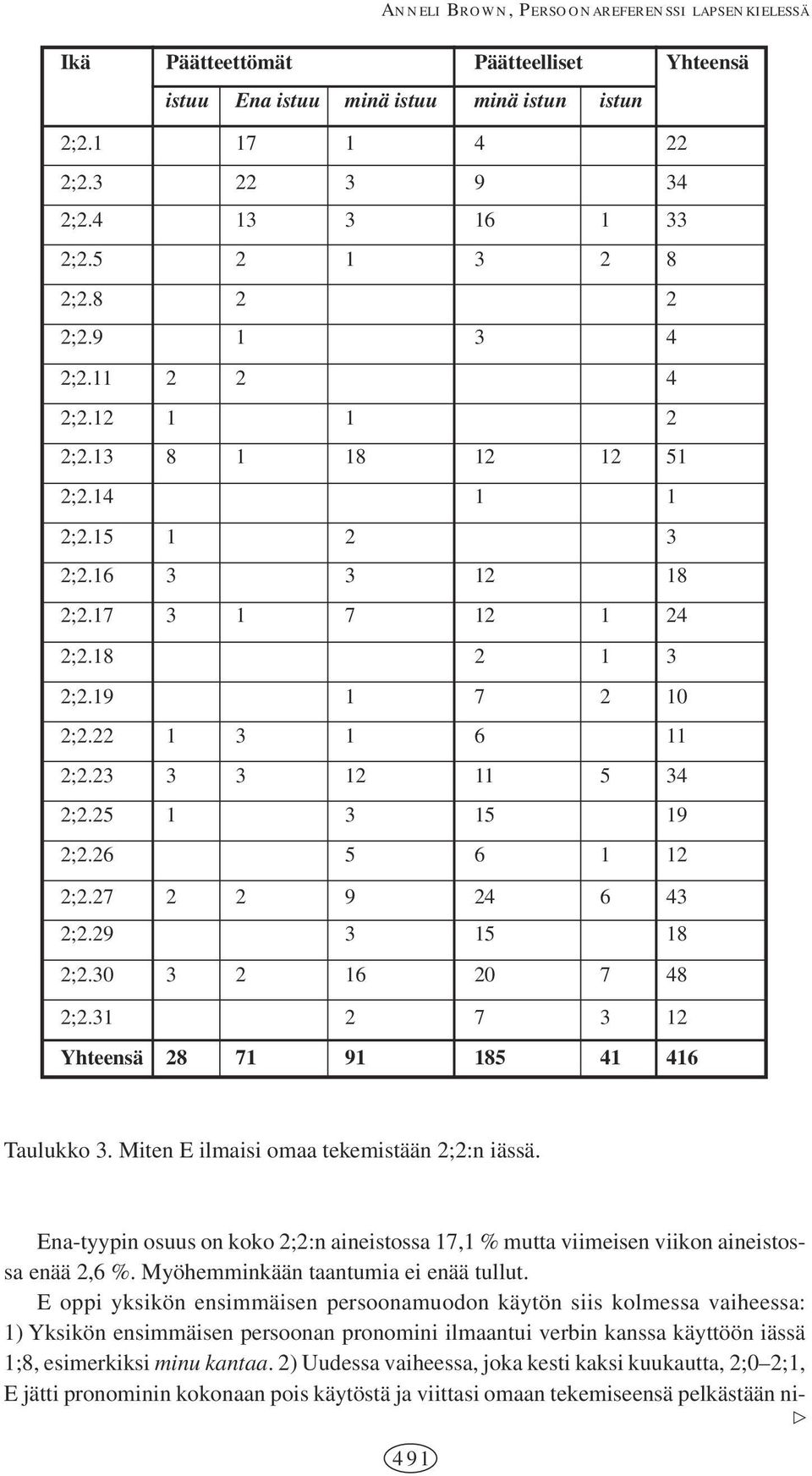 ANNELI BROWN, PERSOONAREFERENSSI LAPSEN KIELESSÄ

| Ikä | Päätteettömät | | | Päätteelliset | | Yhteensä |
|---|---|---|---|---|---|---|
| | istuu | Ena istuu | minä istuu | minä istun | istun | |
| 2;2.1 | | 17 | 1 | 4 | | 22 |
| 2;2.3 | | 22 | 3 | 9 | | 34 |
| 2;2.4 | | 13 | 3 | 16 | 1 | 33 |
| 2;2.5 | | 2 | 1 | 3 | 2 | 8 |
| 2;2.8 | | 2 | | | | 2 |
| 2;2.9 | | 1 | | 3 | | 4 |
| 2;2.11 | 2 | 2 | | | | 4 |
| 2;2.12 | 1 | | 1 | | | 2 |
| 2;2.13 | 8 | 1 | 18 | 12 | 12 | 51 |
| 2;2.14 | | | | 1 | | 1 |
| 2;2.15 | 1 | | 2 | | | 3 |
| 2;2.16 | 3 | | 3 | 12 | | 18 |
| 2;2.17 | 3 | 1 | 7 | 12 | 1 | 24 |
| 2;2.18 | | | | 2 | 1 | 3 |
| 2;2.19 | | | 1 | 7 | 2 | 10 |
| 2;2.22 | 1 | 3 | 1 | 6 | | 11 |
| 2;2.23 | 3 | 3 | 12 | 11 | 5 | 34 |
| 2;2.25 | 1 | | 3 | 15 | | 19 |
| 2;2.26 | | | 5 | 6 | 1 | 12 |
| 2;2.27 | 2 | 2 | 9 | 24 | 6 | 43 |
| 2;2.29 | | | 3 | 15 | | 18 |
| 2;2.30 | 3 | 2 | 16 | 20 | 7 | 48 |
| 2;2.31 | | | 2 | 7 | 3 | 12 |
| Yhteensä | 28 | 71 | 91 | 185 | 41 | 416 |

Taulukko 3. Miten E ilmaisi omaa tekemistään 2;2:n iässä.

Ena-tyypin osuus on koko 2;2:n aineistossa 17,1 % mutta viimeisen viikon aineistossa enää 2,6 %. Myöhemminkään taantumia ei enää tullut.

E oppi yksikön ensimmäisen persoonamuodon käytön siis kolmessa vaiheessa: 1) Yksikön ensimmäisen persoonan pronomini ilmaantui verbin kanssa käyttöön iässä 1;8, esimerkiksi minu kantaa. 2) Uudessa vaiheessa, joka kesti kaksi kuukautta, 2;0–2;1, E jätti pronominin kokonaan pois käytöstä ja viittasi omaan tekemiseensä pelkästään ni-

▷

491